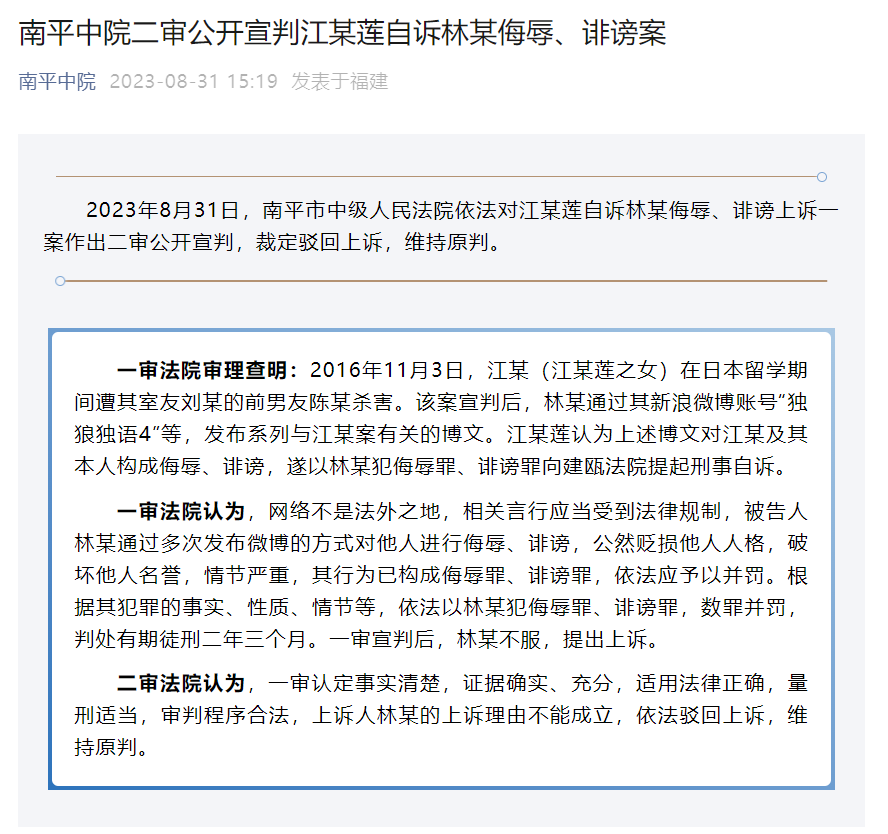 南平中院二审公开宣判江某莲自诉林某侮辱、诽谤案

南平中院 2023-08-31 15:19 发表于福建

2023年8月31日，南平市中级人民法院依法对江某莲自诉林某侮辱、诽谤上诉一案作出二审公开宣判，裁定驳回上诉，维持原判。

一审法院审理查明：2016年11月3日，江某（江某莲之女）在日本留学期间遭其室友刘某的前男友陈某杀害。该案宣判后，林某通过其新浪微博账号“独狼独语4”等，发布系列与江某案有关的博文。江某莲认为上述博文对江某及其本人构成侮辱、诽谤，遂以林某犯侮辱罪、诽谤罪向建瓯法院提起刑事自诉。

一审法院认为，网络不是法外之地，相关言行应当受到法律规制，被告人林某通过多次发布微博的方式对他人进行侮辱、诽谤，公然贬损他人人格，破坏他人名誉，情节严重，其行为已构成侮辱罪、诽谤罪，依法应予以并罚。根据其犯罪的事实、性质、情节等，依法以林某犯侮辱罪、诽谤罪，数罪并罚，判处有期徒刑二年三个月。一审宣判后，林某不服，提出上诉。

二审法院认为，一审认定事实清楚，证据确实、充分，适用法律正确，量刑适当，审判程序合法，上诉人林某的上诉理由不能成立，依法驳回上诉，维持原判。